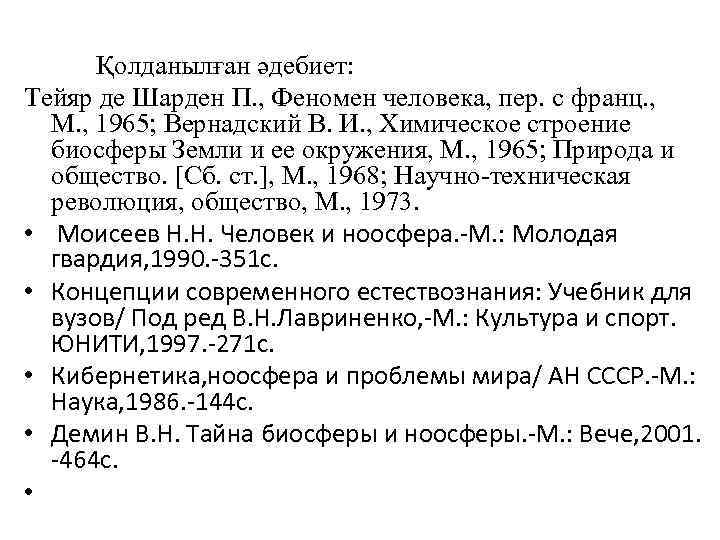 Қолданылған әдебиет:

Тейяр де Шарден П., Феномен человека, пер. с франц., М., 1965; Вернадский В. И., Химическое строение биосферы Земли и ее окружения, М., 1965; Природа и общество. [Сб. ст.], М., 1968; Научно-техническая революция, общество, М., 1973.

• Моисеев Н.Н. Человек и ноосфера.-М.: Молодая гвардия,1990.-351с.

• Концепции современного естествознания: Учебник для вузов/ Под ред В.Н.Лавриненко,-М.: Культура и спорт. ЮНИТИ,1997.-271с.

• Кибернетика,ноосфера и проблемы мира/ АН СССР.-М.: Наука,1986.-144с.

• Демин В.Н. Тайна биосферы и ноосферы.-М.: Вече,2001. -464с.

•